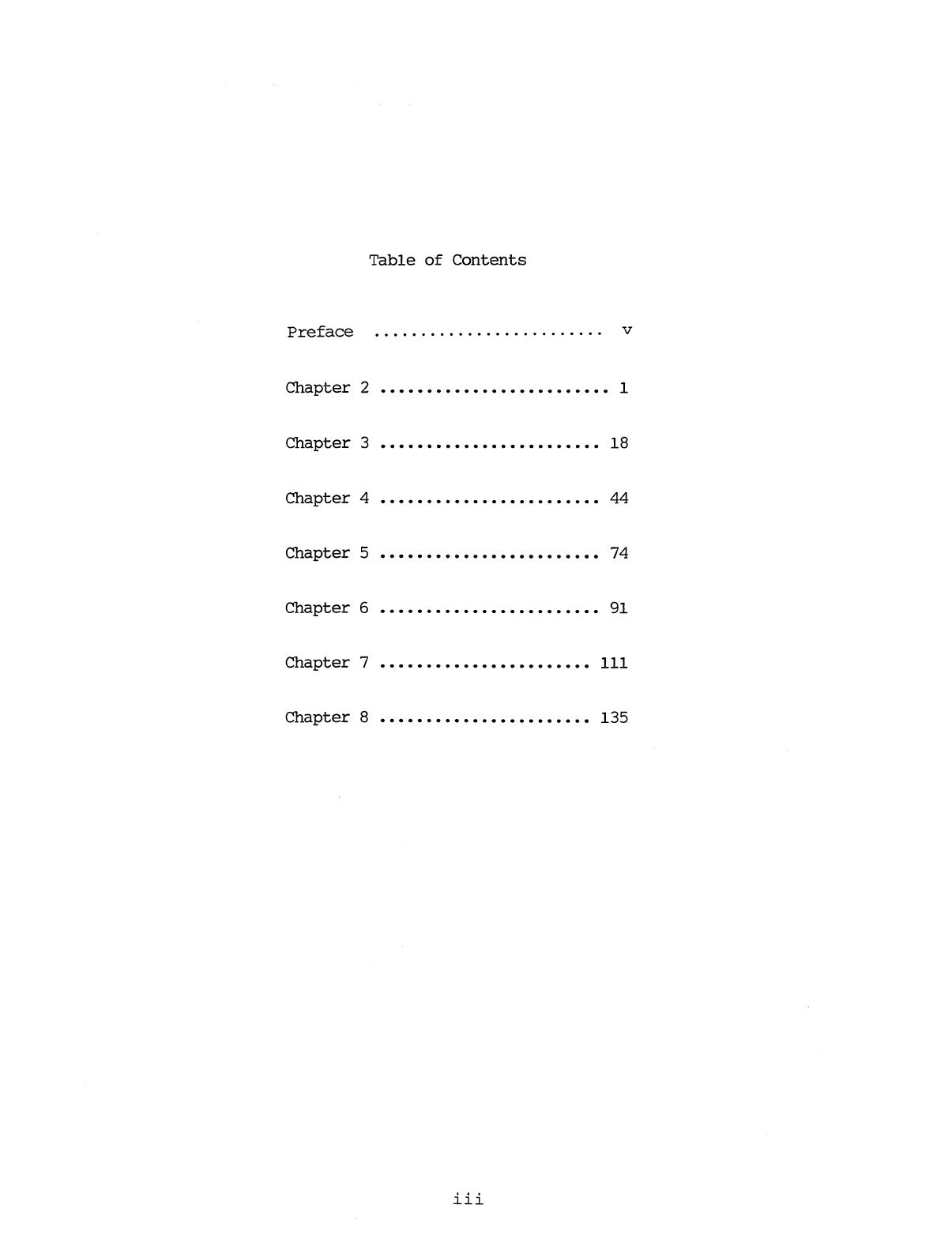 Table of Contents

Preface v

Chapter 2 1

Chapter 3 18

Chapter 4 44

Chapter 5 74

Chapter 6 91

Chapter 7 111

Chapter 8 135

iii